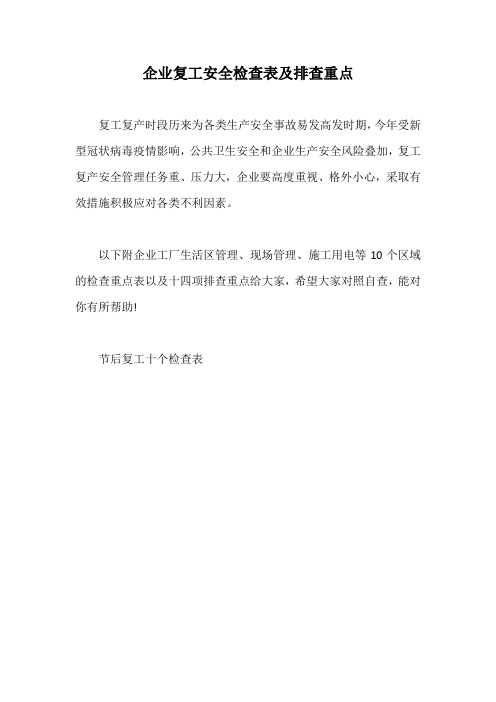 企业复工安全检查表及排查重点

复工复产时段历来为各类生产安全事故易发高发时期，今年受新型冠状病毒疫情影响，公共卫生安全和企业生产安全风险叠加，复工复产安全管理任务重、压力大，企业要高度重视、格外小心，采取有效措施积极应对各类不利因素。

以下附企业工厂生活区管理、现场管理、施工用电等 10 个区域的检查重点表以及十四项排查重点给大家，希望大家对照自查，能对你有所帮助!

节后复工十个检查表